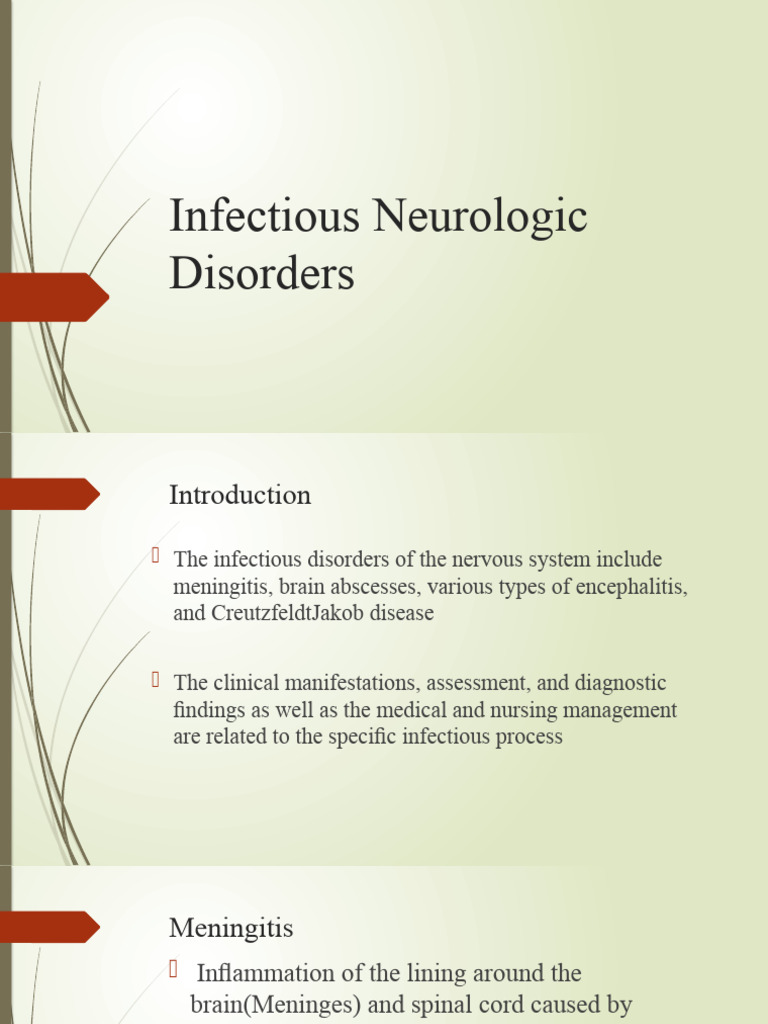 Infectious Neurologic Disorders

Introduction

 The infectious disorders of the nervous system include meningitis, brain abscesses, various types of encephalitis, and CreutzfeldtJakob disease

 The clinical manifestations, assessment, and diagnostic findings as well as the medical and nursing management are related to the specific infectious process

Meningitis

 Inflammation of the lining around the brain(Meninges) and spinal cord caused by